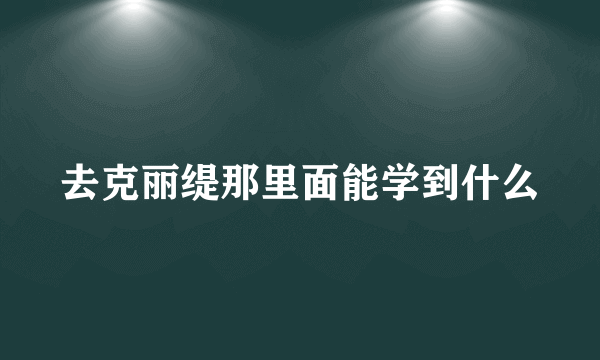 去克丽缇那里面能学到什么